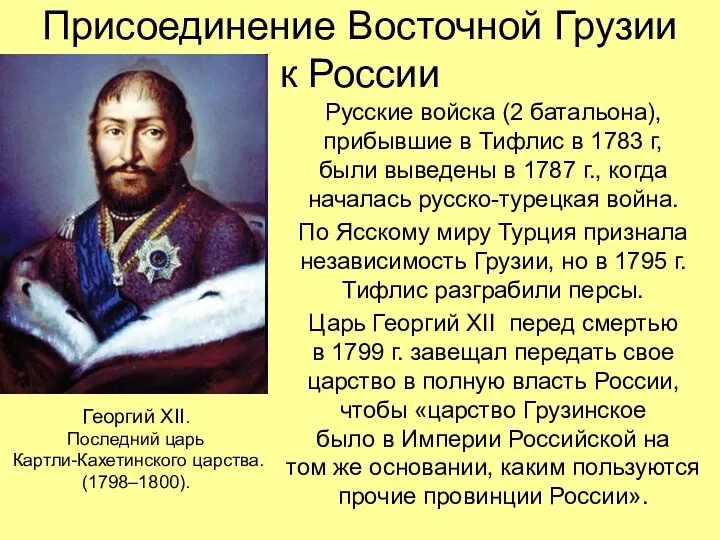 Присоединение Восточной Грузии к России

Русские войска (2 батальона), прибывшие в Тифлис в 1783 г, были выведены в 1787 г., когда началась русско-турецкая война.

По Ясскому миру Турция признала независимость Грузии, но в 1795 г. Тифлис разграбили персы.

Царь Георгий XII перед смертью в 1799 г. завещал передать свое царство в полную власть России, чтобы «царство Грузинское было в Империи Российской на том же основании, каким пользуются прочие провинции России».

Георгий XII.
Последний царь Картли-Кахетинского царства.
(1798–1800).